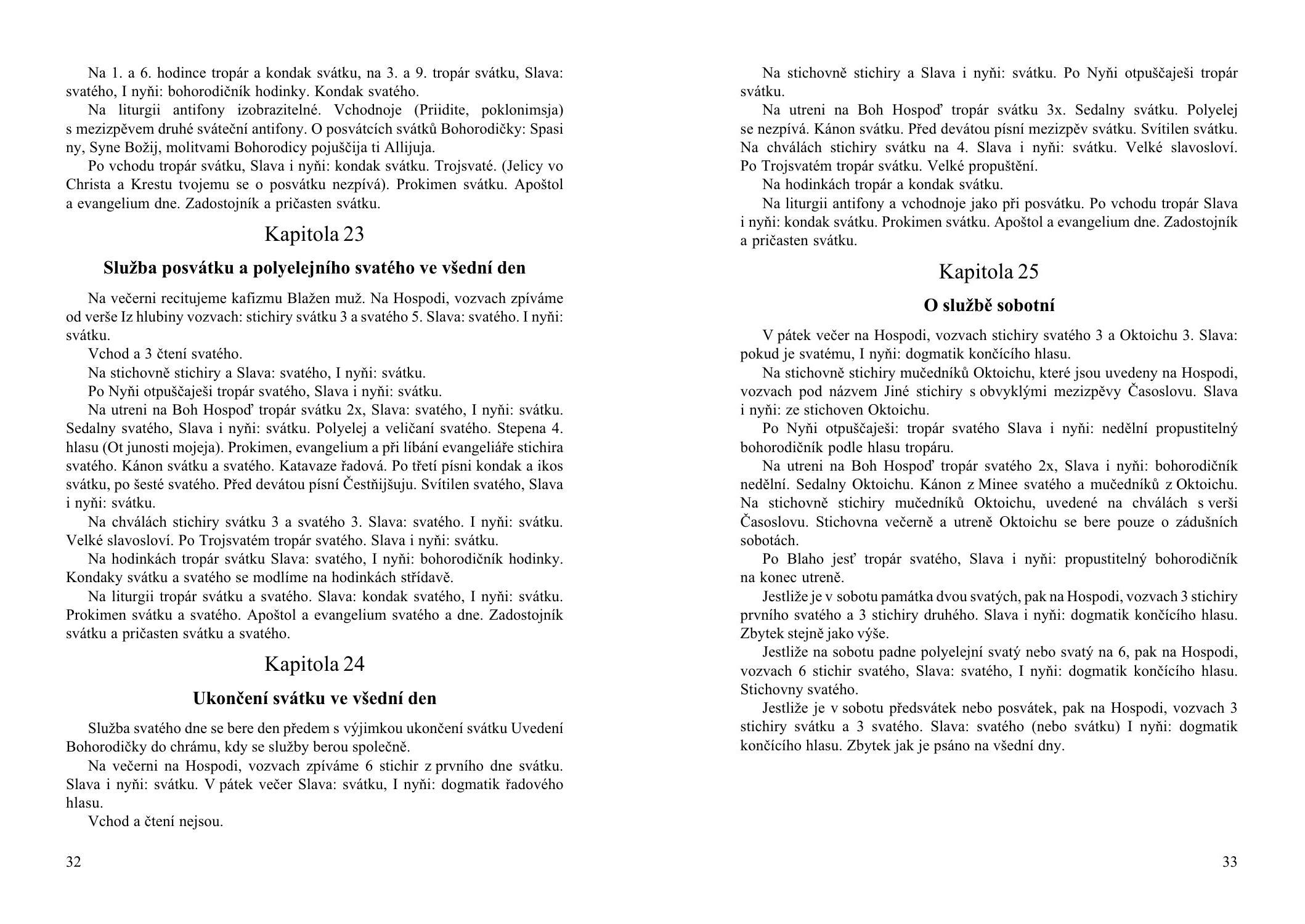 Na 1. a 6. hodince tropár a kondak svátku, na 3. a 9. tropár svátku, Slava: svatého, I nyňi: bohorodičník hodinky. Kondak svatého.

Na liturgii antifony izobrazitelné. Vchodnoje (Priidite, poklonimsja) s mezizpěvem druhé sváteční antifony. O posvátcích svátků Bohorodičky: Spasi ny, Syne Božij, molitvami Bohorodicy pojuščija ti Allijuja.

Po vchodu tropár svátku, Slava i nyňi: kondak svátku. Trojsvaté. (Jelicy vo Christa a Krestu tvojemu se o posvátku nezpívá). Prokimen svátku. Apoštol a evangelium dne. Zadostojník a pričasten svátku.

Kapitola 23

Služba posvátku a polyelejního svatého ve všední den

Na večerni recitujeme kafizmu Blažen muž. Na Hospodi, vozvach zpíváme od verše Iz hlubiny vozvach: stichiry svátku 3 a svatého 5. Slava: svatého. I nyňi: svátku.

Vchod a 3 čtení svatého.

Na stichovně stichiry a Slava: svatého, I nyňi: svátku.

Po Nyňi otpuščaješi tropár svatého, Slava i nyňi: svátku.

Na utreni na Boh Hospoď tropár svátku 2x, Slava: svatého, I nyňi: svátku. Sedalny svatého, Slava i nyňi: svátku. Polyelej a veličaní svatého. Stepena 4. hlasu (Ot junosti mojeja). Prokimen, evangelium a při líbání evangeliáře stichira svatého. Kánon svátku a svatého. Katavaze řadová. Po třetí písni kondak a ikos svátku, po šesté svatého. Před devátou písní Čestňijšuju. Svítilen svatého, Slava i nyňi: svátku.

Na chválách stichiry svátku 3 a svatého 3. Slava: svatého. I nyňi: svátku. Velké slavosloví. Po Trojsvatém tropár svatého. Slava i nyňi: svátku.

Na hodinkách tropár svátku Slava: svatého, I nyňi: bohorodičník hodinky. Kondaky svátku a svatého se modlíme na hodinkách střídavě.

Na liturgii tropár svátku a svatého. Slava: kondak svatého, I nyňi: svátku. Prokimen svátku a svatého. Apoštol a evangelium svatého a dne. Zadostojník svátku a pričasten svátku a svatého.

Kapitola 24

Ukončení svátku ve všední den

Služba svatého dne se bere den předem s výjimkou ukončení svátku Uvedení Bohorodičky do chrámu, kdy se služby berou společně.

Na večerni na Hospodi, vozvach zpíváme 6 stichir z prvního dne svátku. Slava i nyňi: svátku. V pátek večer Slava: svátku, I nyňi: dogmatik řadového hlasu.

Vchod a čtení nejsou.

32

Na stichovně stichiry a Slava i nyňi: svátku. Po Nyňi otpuščaješi tropár svátku.

Na utreni na Boh Hospoď tropár svátku 3x. Sedalny svátku. Polyelej se nezpívá. Kánon svátku. Před devátou písní mezizpěv svátku. Svítilen svátku. Na chválách stichiry svátku na 4. Slava i nyňi: svátku. Velké slavosloví. Po Trojsvatém tropár svátku. Velké propuštění.

Na hodinkách tropár a kondak svátku.

Na liturgii antifony a vchodnoje jako při posvátku. Po vchodu tropár Slava i nyňi: kondak svátku. Prokimen svátku. Apoštol a evangelium dne. Zadostojník a pričasten svátku.

Kapitola 25

O službě sobotní

V pátek večer na Hospodi, vozvach stichiry svatého 3 a Oktoichu 3. Slava: pokud je svatému, I nyňi: dogmatik končícího hlasu.

Na stichovně stichiry mučedníků Oktoichu, které jsou uvedeny na Hospodi, vozvach pod názvem Jiné stichiry s obvyklými mezizpěvy Časoslovu. Slava i nyňi: ze stichoven Oktoichu.

Po Nyňi otpuščaješi: tropár svatého Slava i nyňi: nedělní propustitelný bohorodičník podle hlasu tropáru.

Na utreni na Boh Hospoď tropár svatého 2x, Slava i nyňi: bohorodičník nedělní. Sedalny Oktoichu. Kánon z Minee svatého a mučedníků z Oktoichu. Na stichovně stichiry mučedníků Oktoichu, uvedené na chválách s verši Časoslovu. Stichovna večerně a utreně Oktoichu se bere pouze o zádušních sobotách.

Po Blaho jesť tropár svatého, Slava i nyňi: propustitelný bohorodičník na konec utreně.

Jestliže je v sobotu památka dvou svatých, pak na Hospodi, vozvach 3 stichiry prvního svatého a 3 stichiry druhého. Slava i nyňi: dogmatik končícího hlasu. Zbytek stejně jako výše.

Jestliže na sobotu padne polyelejní svatý nebo svatý na 6, pak na Hospodi, vozvach 6 stichir svatého, Slava: svatého, I nyňi: dogmatik končícího hlasu. Stichovny svatého.

Jestliže je v sobotu předsvátek nebo posvátek, pak na Hospodi, vozvach 3 stichiry svátku a 3 svatého. Slava: svatého (nebo svátku) I nyňi: dogmatik končícího hlasu. Zbytek jak je psáno na všední dny.

33